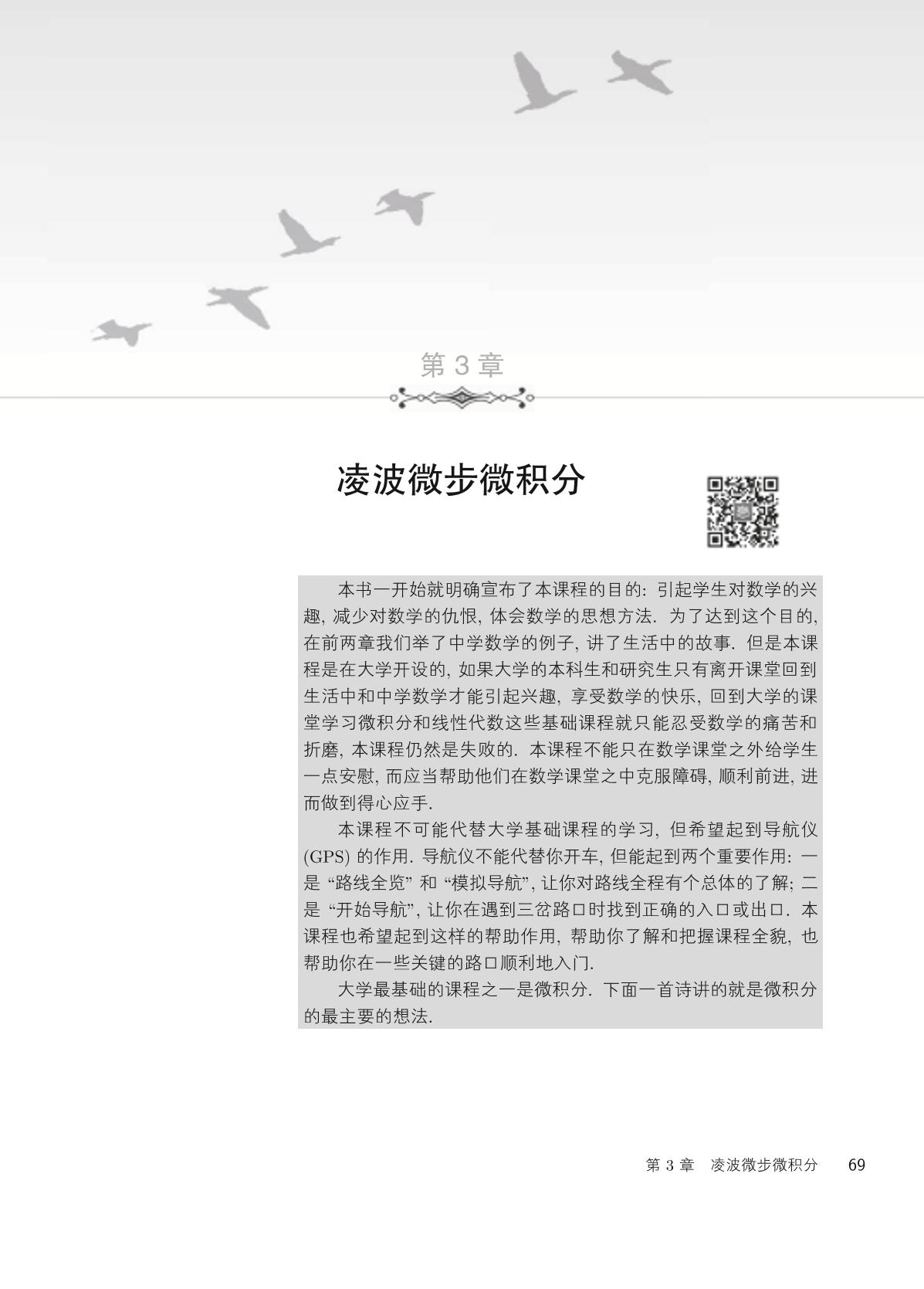 第 3 章

凌波微步微积分

本书一开始就明确宣布了本课程的目的: 引起学生对数学的兴趣, 减少对数学的仇恨, 体会数学的思想方法. 为了达到这个目的, 在前两章我们举了中学数学的例子, 讲了生活中的故事. 但是本课程是在大学开设的, 如果大学的本科生和研究生只有离开课堂回到生活中和中学数学才能引起兴趣, 享受数学的快乐, 回到大学的课堂学习微积分和线性代数这些基础课程就只能忍受数学的痛苦和折磨, 本课程仍然是失败的. 本课程不能只在数学课堂之外给学生一点安慰, 而应当帮助他们在数学课堂之中克服障碍, 顺利前进, 进而做到得心应手.

本课程不可能代替大学基础课程的学习, 但希望起到导航仪 (GPS) 的作用. 导航仪不能代替你开车, 但能起到两个重要作用: 一是 “路线全览” 和 “模拟导航”, 让你对路线全程有个总体的了解; 二是 “开始导航”, 让你在遇到三岔路口时找到正确的入口或出口. 本课程也希望起到这样的帮助作用, 帮助你了解和把握课程全貌, 也帮助你在一些关键的路口顺利地入门.

大学最基础的课程之一是微积分. 下面一首诗讲的就是微积分的最主要的想法.

第 3 章 凌波微步微积分 69